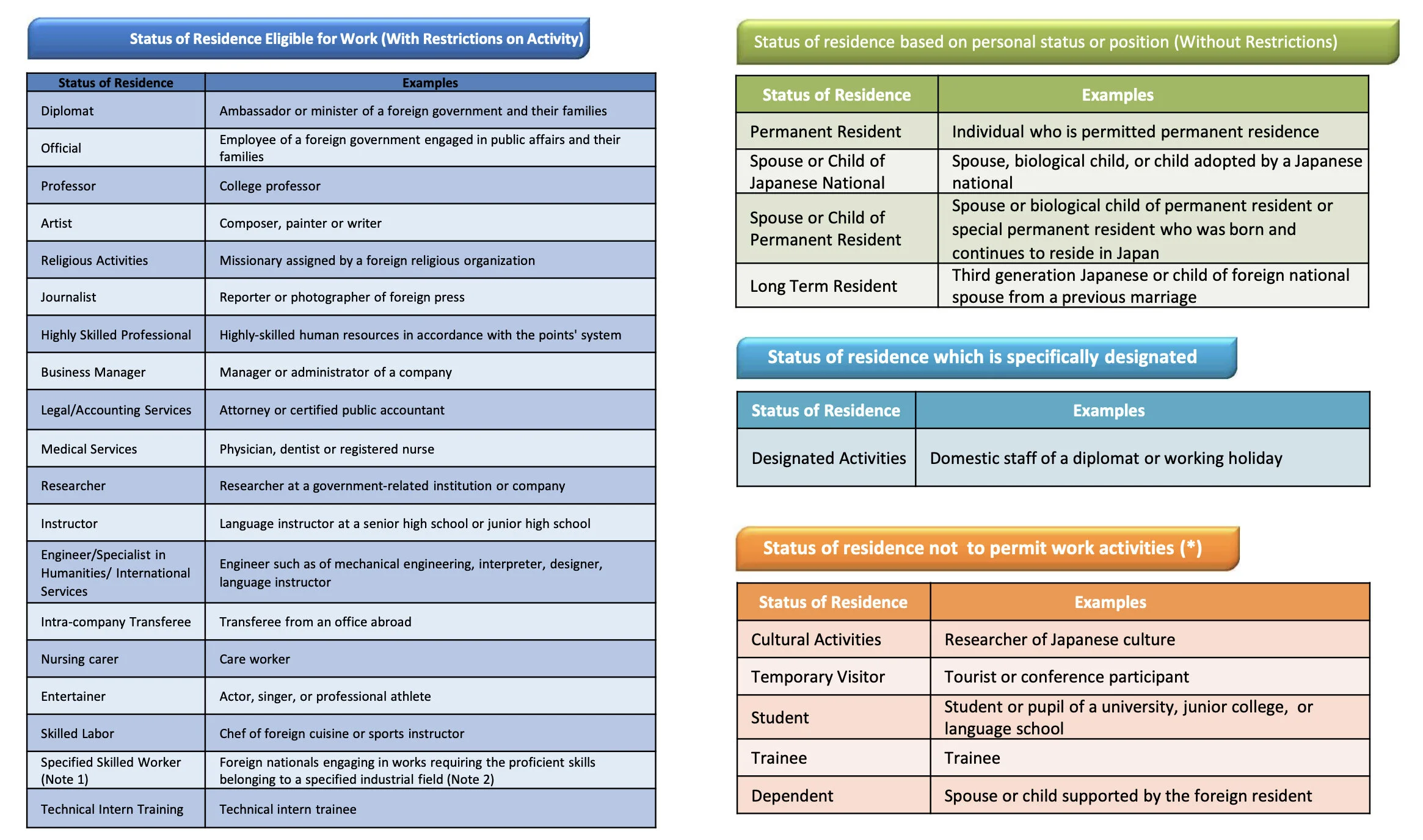 Status of Residence Eligible for Work (With Restrictions on Activity)

| Status of Residence | Examples |
|---|---|
| Diplomat | Ambassador or minister of a foreign government and their families |
| Official | Employee of a foreign government engaged in public affairs and their families |
| Professor | College professor |
| Artist | Composer, painter or writer |
| Religious Activities | Missionary assigned by a foreign religious organization |
| Journalist | Reporter or photographer of foreign press |
| Highly Skilled Professional | Highly-skilled human resources in accordance with the points' system |
| Business Manager | Manager or administrator of a company |
| Legal/Accounting Services | Attorney or certified public accountant |
| Medical Services | Physician, dentist or registered nurse |
| Researcher | Researcher at a government-related institution or company |
| Instructor | Language instructor at a senior high school or junior high school |
| Engineer/Specialist in Humanities/ International Services | Engineer such as of mechanical engineering, interpreter, designer, language instructor |
| Intra-company Transferee | Transferee from an office abroad |
| Nursing carer | Care worker |
| Entertainer | Actor, singer, or professional athlete |
| Skilled Labor | Chef of foreign cuisine or sports instructor |
| Specified Skilled Worker (Note 1) | Foreign nationals engaging in works requiring the proficient skills belonging to a specified industrial field (Note 2) |
| Technical Intern Training | Technical intern trainee |

Status of residence based on personal status or position (Without Restrictions)

| Status of Residence | Examples |
|---|---|
| Permanent Resident | Individual who is permitted permanent residence |
| Spouse or Child of Japanese National | Spouse, biological child, or child adopted by a Japanese national |
| Spouse or Child of Permanent Resident | Spouse or biological child of permanent resident or special permanent resident who was born and continues to reside in Japan |
| Long Term Resident | Third generation Japanese or child of foreign national spouse from a previous marriage |

Status of residence which is specifically designated

| Status of Residence | Examples |
|---|---|
| Designated Activities | Domestic staff of a diplomat or working holiday |

Status of residence not to permit work activities (*)

| Status of Residence | Examples |
|---|---|
| Cultural Activities | Researcher of Japanese culture |
| Temporary Visitor | Tourist or conference participant |
| Student | Student or pupil of a university, junior college, or language school |
| Trainee | Trainee |
| Dependent | Spouse or child supported by the foreign resident |